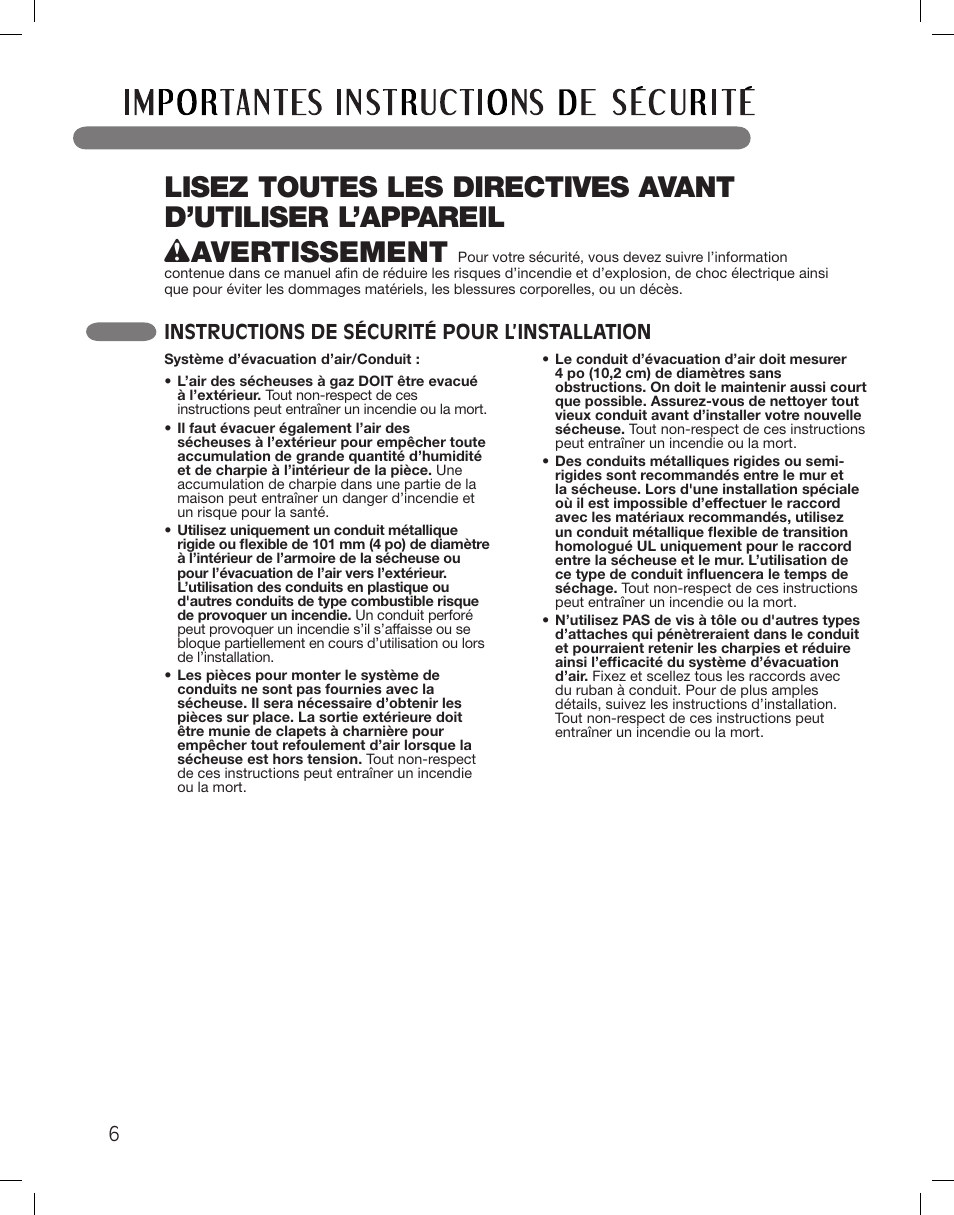 IMPORTANTES INSTRUCTIONS DE SÉCURITÉ

LISEZ TOUTES LES DIRECTIVES AVANT D'UTILISER L'APPAREIL

AVERTISSEMENT Pour votre sécurité, vous devez suivre l'information contenue dans ce manuel afin de réduire les risques d'incendie et d'explosion, de choc électrique ainsi que pour éviter les dommages matériels, les blessures corporelles, ou un décès.

INSTRUCTIONS DE SÉCURITÉ POUR L'INSTALLATION

Système d'évacuation d'air/Conduit :

• L'air des sécheuses à gaz DOIT être evacué à l'extérieur. Tout non-respect de ces instructions peut entraîner un incendie ou la mort.

• Il faut évacuer également l'air des sécheuses à l'extérieur pour empêcher toute accumulation de grande quantité d'humidité et de charpie à l'intérieur de la pièce. Une accumulation de charpie dans une partie de la maison peut entraîner un danger d'incendie et un risque pour la santé.

• Utilisez uniquement un conduit métallique rigide ou flexible de 101 mm (4 po) de diamètre à l'intérieur de l'armoire de la sécheuse ou pour l'évacuation de l'air vers l'extérieur. L'utilisation des conduits en plastique ou d'autres conduits de type combustible risque de provoquer un incendie. Un conduit perforé peut provoquer un incendie s'il s'affaisse ou se bloque partiellement en cours d'utilisation ou lors de l'installation.

• Les pièces pour monter le système de conduits ne sont pas fournies avec la sécheuse. Il sera nécessaire d'obtenir les pièces sur place. La sortie extérieure doit être munie de clapets à charnière pour empêcher tout refoulement d'air lorsque la sécheuse est hors tension. Tout non-respect de ces instructions peut entraîner un incendie ou la mort.

• Le conduit d'évacuation d'air doit mesurer 4 po (10,2 cm) de diamètres sans obstructions. On doit le maintenir aussi court que possible. Assurez-vous de nettoyer tout vieux conduit avant d'installer votre nouvelle sécheuse. Tout non-respect de ces instructions peut entraîner un incendie ou la mort.

• Des conduits métalliques rigides ou semi-rigides sont recommandés entre le mur et la sécheuse. Lors d'une installation spéciale où il est impossible d'effectuer le raccord avec les matériaux recommandés, utilisez un conduit métallique flexible de transition homologué UL uniquement pour le raccord entre la sécheuse et le mur. L'utilisation de ce type de conduit influencera le temps de séchage. Tout non-respect de ces instructions peut entraîner un incendie ou la mort.

• N'utilisez PAS de vis à tôle ou d'autres types d'attaches qui pénètreraient dans le conduit et pourraient retenir les charpies et réduire ainsi l'efficacité du système d'évacuation d'air. Fixez et scellez tous les raccords avec du ruban à conduit. Pour de plus amples détails, suivez les instructions d'installation. Tout non-respect de ces instructions peut entraîner un incendie ou la mort.

6